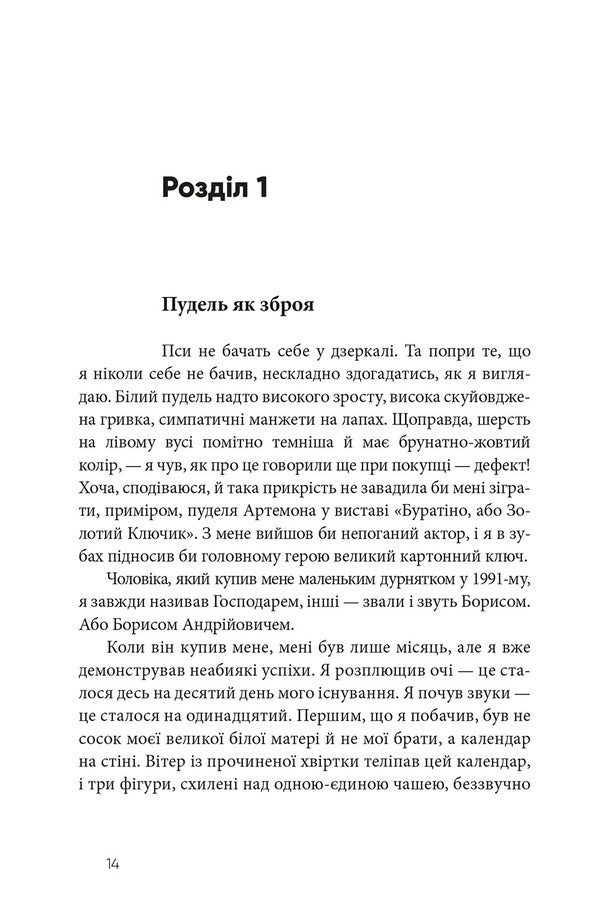 Розділ 1

Пудель як зброя

Пси не бачать себе у дзеркалі. Та попри те, що я ніколи себе не бачив, нескладно здогадатись, як я виглядаю. Білий пудель надто високого зросту, висока скуйовджена гривка, симпатичні манжети на лапах. Щоправда, шерсть на лівому вусі помітно темніша й має брунатно-жовтий колір, — я чув, як про це говорили ще при покупці — дефект! Хоча, сподіваюся, й така прикрість не завадила би мені зіграти, приміром, пуделя Артемона у виставі «Буратіно, або Золотий Ключик». З мене вийшов би непоганий актор, і я в зубах підносив би головному герою великий картонний ключ.

Чоловіка, який купив мене маленьким дурнятком у 1991-му, я завжди називав Господарем, інші — звали і звуть Борисом. Або Борисом Андрійовичем.

Коли він купив мене, мені був лише місяць, але я вже демонстрував неабиякі успіхи. Я розплющив очі — це сталося десь на десятий день мого існування. Я почув звуки — це сталося на одинадцятий. Першим, що я побачив, був не сосок моєї великої білої матері й не мої брати, а календар на стіні. Вітер із прочиненої хвіртки теліпав цей календар, і три фігури, схилені над одною-єдиною чашею, беззвучно

14